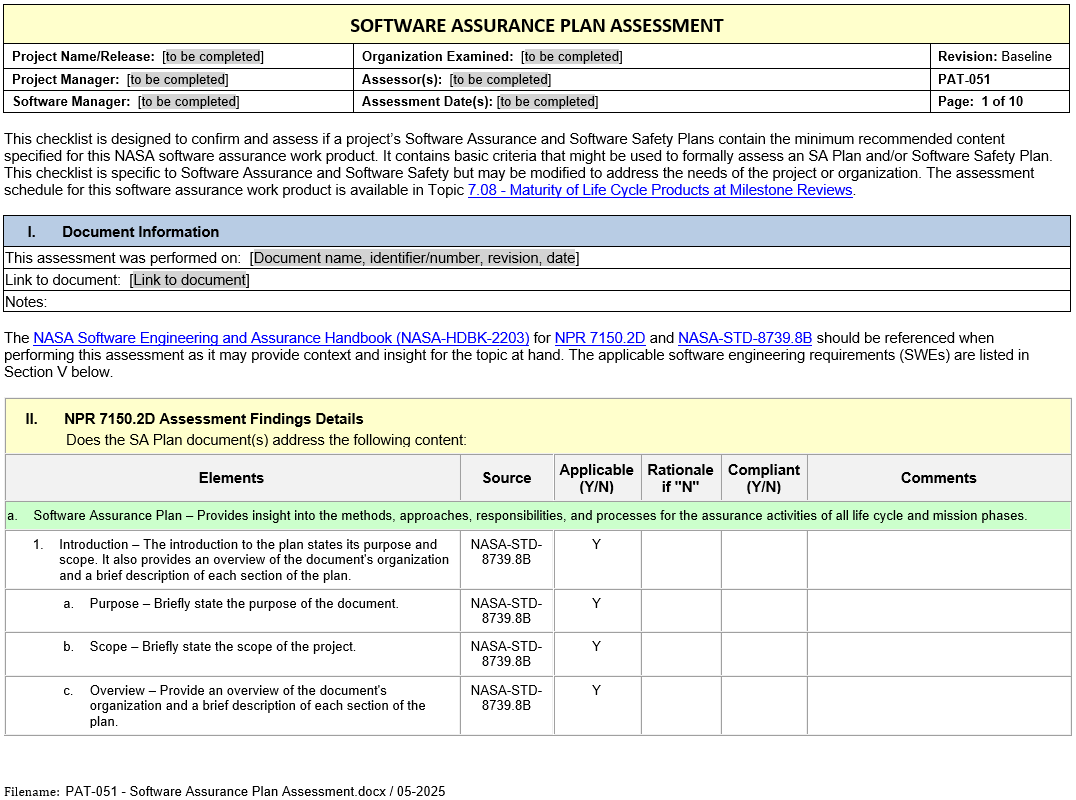 SOFTWARE ASSURANCE PLAN ASSESSMENT

| Project Name/Release: [to be completed] | Organization Examined: [to be completed] | Revision: Baseline |
|---|---|---|
| Project Manager: [to be completed] | Assessor(s): [to be completed] | PAT-051 |
| Software Manager: [to be completed] | Assessment Date(s): [to be completed] | Page: 1 of 10 |

This checklist is designed to confirm and assess if a project's Software Assurance and Software Safety Plans contain the minimum recommended content specified for this NASA software assurance work product. It contains basic criteria that might be used to formally assess an SA Plan and/or Software Safety Plan. This checklist is specific to Software Assurance and Software Safety but may be modified to address the needs of the project or organization. The assessment schedule for this software assurance work product is available in Topic 7.08 - Maturity of Life Cycle Products at Milestone Reviews.

I. Document Information

This assessment was performed on: [Document name, identifier/number, revision, date]

Link to document: [Link to document]

Notes:

The NASA Software Engineering and Assurance Handbook (NASA-HDBK-2203) for NPR 7150.2D and NASA-STD-8739.8B should be referenced when performing this assessment as it may provide context and insight for the topic at hand. The applicable software engineering requirements (SWEs) are listed in Section V below.

II. NPR 7150.2D Assessment Findings Details
Does the SA Plan document(s) address the following content:

| Elements | Source | Applicable (Y/N) | Rationale if "N" | Compliant (Y/N) | Comments |
|---|---|---|---|---|---|
| a. Software Assurance Plan – Provides insight into the methods, approaches, responsibilities, and processes for the assurance activities of all life cycle and mission phases. | | | | | |
| 1. Introduction – The introduction to the plan states its purpose and scope. It also provides an overview of the document's organization and a brief description of each section of the plan. | NASA-STD-8739.8B | Y | | | |
| a. Purpose – Briefly state the purpose of the document. | NASA-STD-8739.8B | Y | | | |
| b. Scope – Briefly state the scope of the project. | NASA-STD-8739.8B | Y | | | |
| c. Overview – Provide an overview of the document's organization and a brief description of each section of the plan. | NASA-STD-8739.8B | Y | | | |

Filename: PAT-051 - Software Assurance Plan Assessment.docx / 05-2025